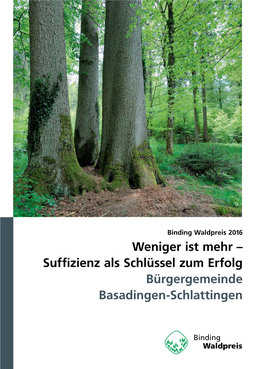 Binding Waldpreis 2016

Weniger ist mehr – Suffizienz als Schlüssel zum Erfolg

Bürgergemeinde Basadingen-Schlattingen

Binding
Waldpreis